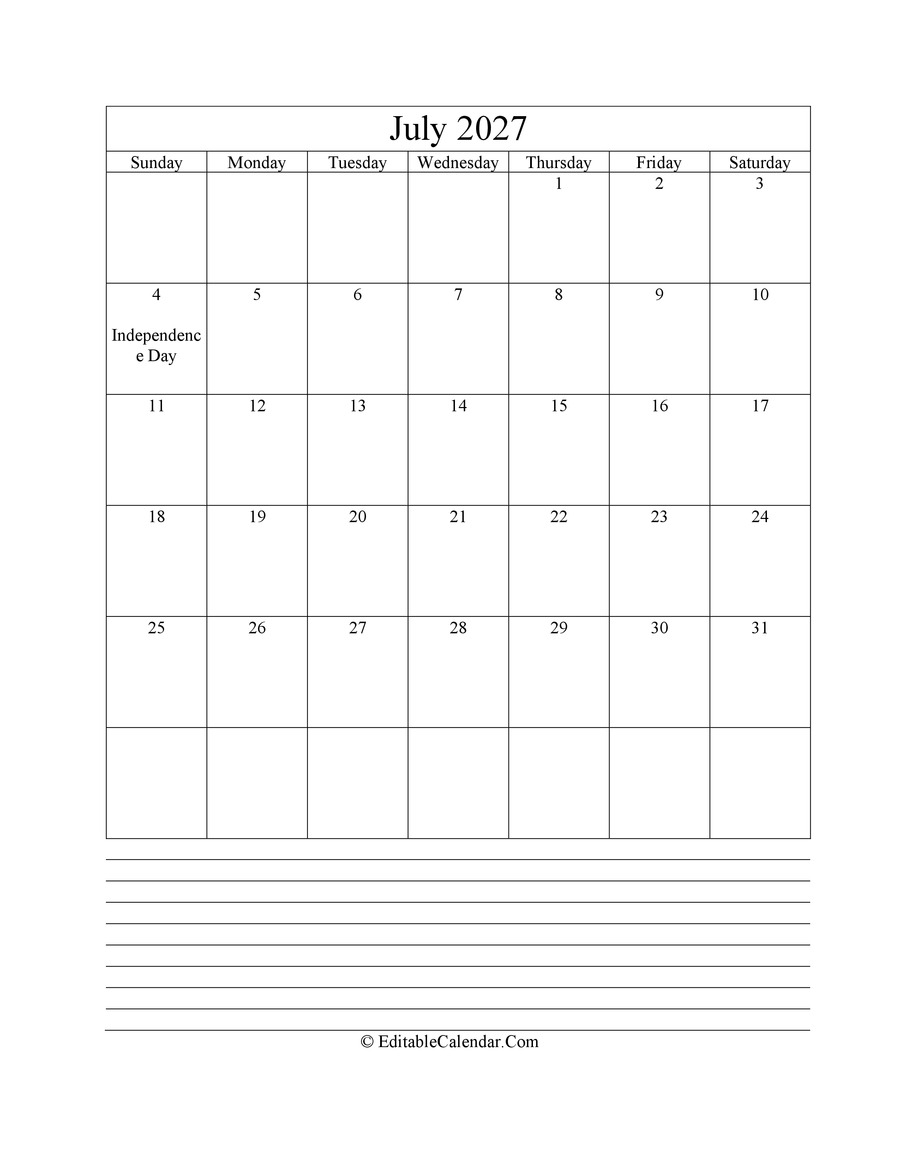 July 2027

| Sunday | Monday | Tuesday | Wednesday | Thursday | Friday | Saturday |
|---|---|---|---|---|---|---|
| | | | | 1 | 2 | 3 |
| 4 Independence Day | 5 | 6 | 7 | 8 | 9 | 10 |
| 11 | 12 | 13 | 14 | 15 | 16 | 17 |
| 18 | 19 | 20 | 21 | 22 | 23 | 24 |
| 25 | 26 | 27 | 28 | 29 | 30 | 31 |
| | | | | | | |

© EditableCalendar.Com